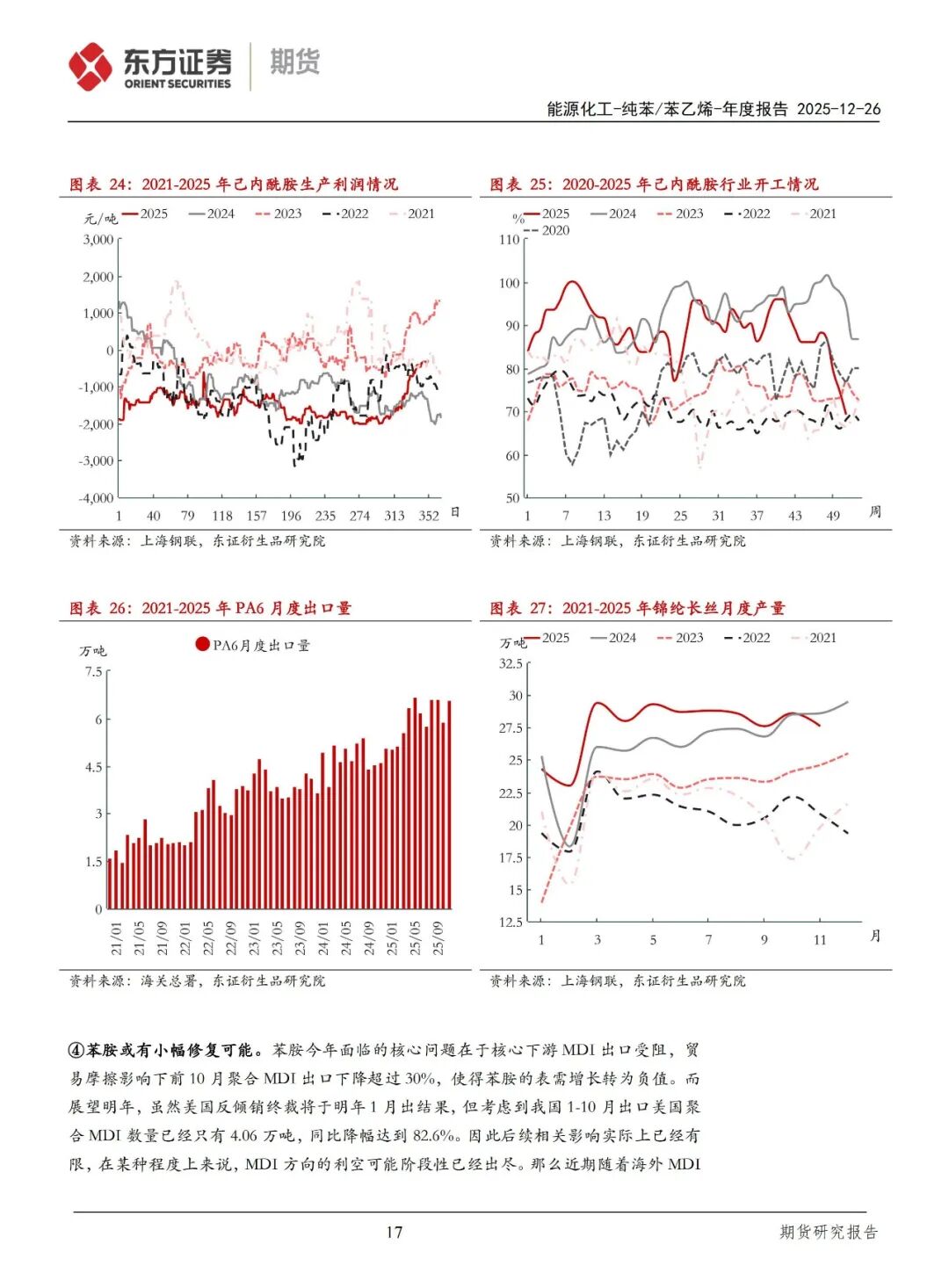 东方证券 ORIENT SECURITIES 期货

能源化工-纯苯/苯乙烯-年度报告 2025-12-26

图表 24：2021-2025 年己内酰胺生产利润情况

元/吨 2025 2024 2023 2022 2021

3,000 2,000 1,000 0 -1,000 -2,000 -3,000 -4,000

1 40 79 118 157 196 235 274 313 352 日

资料来源：上海钢联，东证衍生品研究院

图表 25：2020-2025 年己内酰胺行业开工情况

% 2025 2024 2023 2022 2021 2020

110 100 90 80 70 60 50

1 7 13 19 25 31 37 43 49 周

资料来源：上海钢联，东证衍生品研究院

图表 26：2021-2025 年 PA6 月度出口量

万吨 PA6月度出口量

7.5 6 4.5 3 1.5 0

21/01 21/05 21/09 22/01 22/05 22/09 23/01 23/05 23/09 24/01 24/05 24/09 25/01 25/05 25/09

资料来源：海关总署，东证衍生品研究院

图表 27：2021-2025 年锦纶长丝月度产量

万吨 2025 2024 2023 2022 2021

32.5 30 27.5 25 22.5 20 17.5 15 12.5

1 3 5 7 9 11 月

资料来源：上海钢联，东证衍生品研究院

④苯胺或有小幅修复可能。苯胺今年面临的核心问题在于核心下游 MDI 出口受阻，贸易摩擦影响下前 10 月聚合 MDI 出口下降超过 30%，使得苯胺的表需增长转为负值。而展望明年，虽然美国反倾销终裁将于明年 1 月出结果，但考虑到我国 1-10 月出口美国聚合 MDI 数量已经只有 4.06 万吨，同比降幅达到 82.6%。因此后续相关影响实际上已经有限，在某种程度上来说，MDI 方向的利空可能阶段性已经出尽。那么近期随着海外 MDI

17

期货研究报告